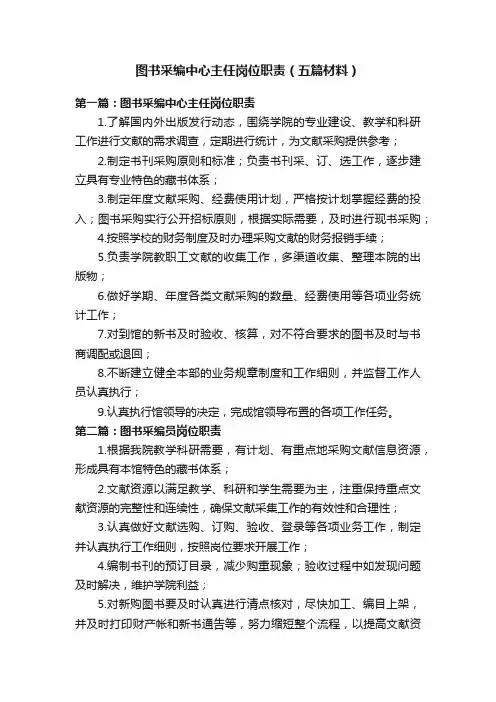 图书采编中心主任岗位职责（五篇材料）

第一篇：图书采编中心主任岗位职责

1.了解国内外出版发行动态，围绕学院的专业建设、教学和科研工作进行文献的需求调查，定期进行统计，为文献采购提供参考；

2.制定书刊采购原则和标准；负责书刊采、订、选工作，逐步建立具有专业特色的藏书体系；

3.制定年度文献采购、经费使用计划，严格按计划掌握经费的投入；图书采购实行公开招标原则，根据实际需要，及时进行现书采购；

4.按照学校的财务制度及时办理采购文献的财务报销手续；

5.负责学院教职工文献的收集工作，多渠道收集、整理本院的出版物；

6.做好学期、年度各类文献采购的数量、经费使用等各项业务统计工作；

7.对到馆的新书及时验收、核算，对不符合要求的图书及时与书商调配或退回；

8.不断建立健全本部的业务规章制度和工作细则，并监督工作人员认真执行；

9.认真执行馆领导的决定，完成馆领导布置的各项工作任务。

第二篇：图书采编员岗位职责

1.根据我院教学科研需要，有计划、有重点地采购文献信息资源，形成具有本馆特色的藏书体系；

2.文献资源以满足教学、科研和学生需要为主，注重保持重点文献资源的完整性和连续性，确保文献采集工作的有效性和合理性；

3.认真做好文献选购、订购、验收、登录等各项业务工作，制定并认真执行工作细则，按照岗位要求开展工作；

4.编制书刊的预订目录，减少购重现象；验收过程中如发现问题及时解决，维护学院利益；

5.对新购图书要及时认真进行清点核对，尽快加工、编目上架，并及时打印财产帐和新书通告等，努力缩短整个流程，以提高文献资